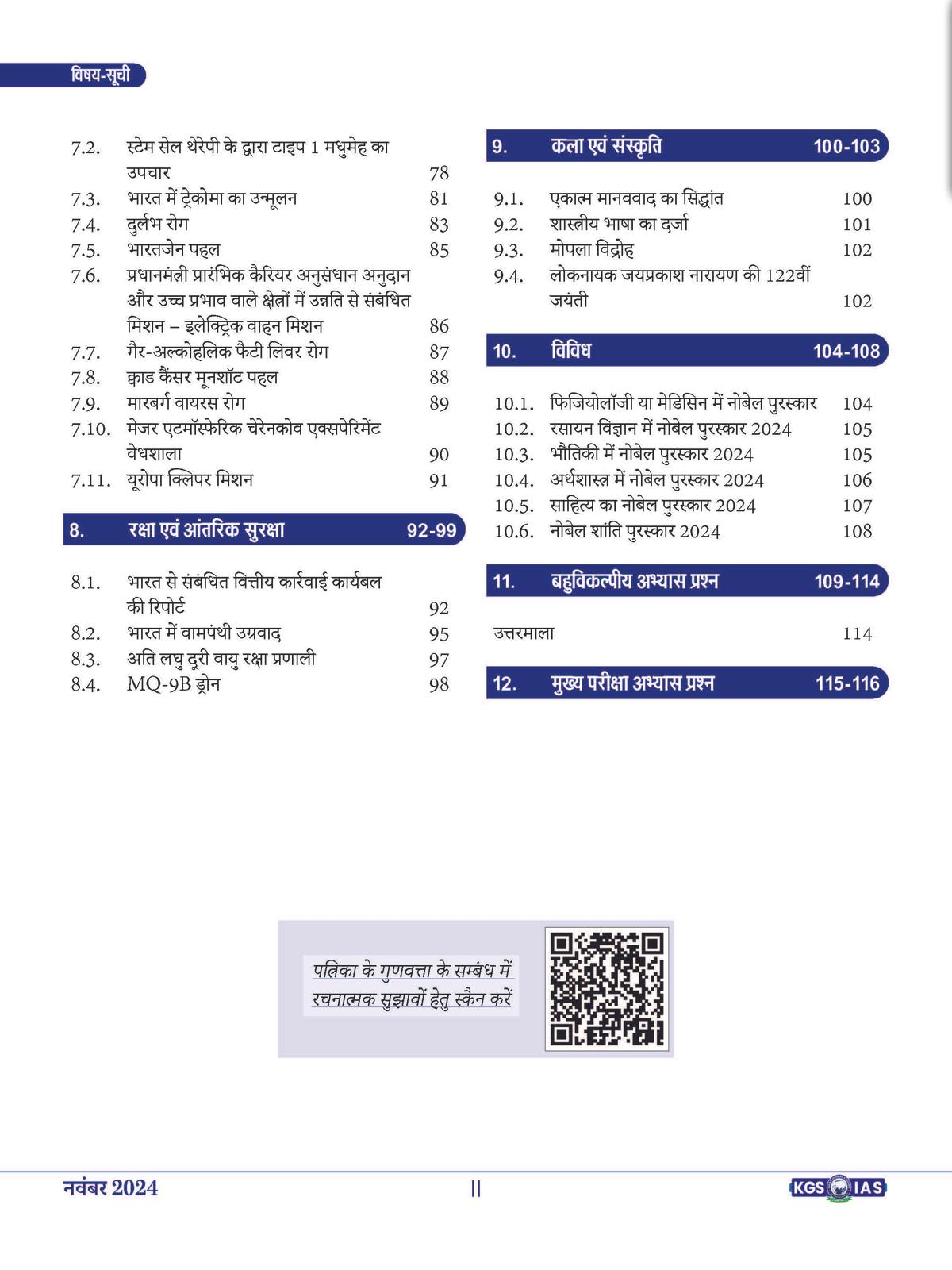 विषय-सूची

7.2. स्टेम सेल थेरेपी के द्वारा टाइप 1 मधुमेह का उपचार 78
7.3. भारत में ट्रेकोमा का उन्मूलन 81
7.4. दुर्लभ रोग 83
7.5. भारतजेन पहल 85
7.6. प्रधानमंत्री प्रारंभिक कैरियर अनुसंधान अनुदान और उच्च प्रभाव वाले क्षेत्रों में उन्नति से संबंधित मिशन – इलेक्ट्रिक वाहन मिशन 86
7.7. गैर-अल्कोहलिक फैटी लिवर रोग 87
7.8. क्वाड कैंसर मूनशॉट पहल 88
7.9. मारबर्ग वायरस रोग 89
7.10. मेजर एटमॉस्फेरिक चेरेनकोव एक्सपेरिमेंट वेधशाला 90
7.11. यूरोपा क्लिपर मिशन 91

8. रक्षा एवं आंतरिक सुरक्षा 92-99

8.1. भारत से संबंधित वित्तीय कार्रवाई कार्यबल की रिपोर्ट 92
8.2. भारत में वामपंथी उग्रवाद 95
8.3. अति लघु दूरी वायु रक्षा प्रणाली 97
8.4. MQ-9B ड्रोन 98

9. कला एवं संस्कृति 100-103

9.1. एकात्म मानववाद का सिद्धांत 100
9.2. शास्त्रीय भाषा का दर्जा 101
9.3. मोपला विद्रोह 102
9.4. लोकनायक जयप्रकाश नारायण की 122वीं जयंती 102

10. विविध 104-108

10.1. फिजियोलॉजी या मेडिसिन में नोबेल पुरस्कार 104
10.2. रसायन विज्ञान में नोबेल पुरस्कार 2024 105
10.3. भौतिकी में नोबेल पुरस्कार 2024 105
10.4. अर्थशास्त्र में नोबेल पुरस्कार 2024 106
10.5. साहित्य का नोबेल पुरस्कार 2024 107
10.6. नोबेल शांति पुरस्कार 2024 108

11. बहुविकल्पीय अभ्यास प्रश्न 109-114

उत्तरमाला 114

12. मुख्य परीक्षा अभ्यास प्रश्न 115-116

पत्रिका के गुणवत्ता के सम्बंध में रचनात्मक सुझावों हेतु स्कैन करें

नवंबर 2024 II KGS IAS